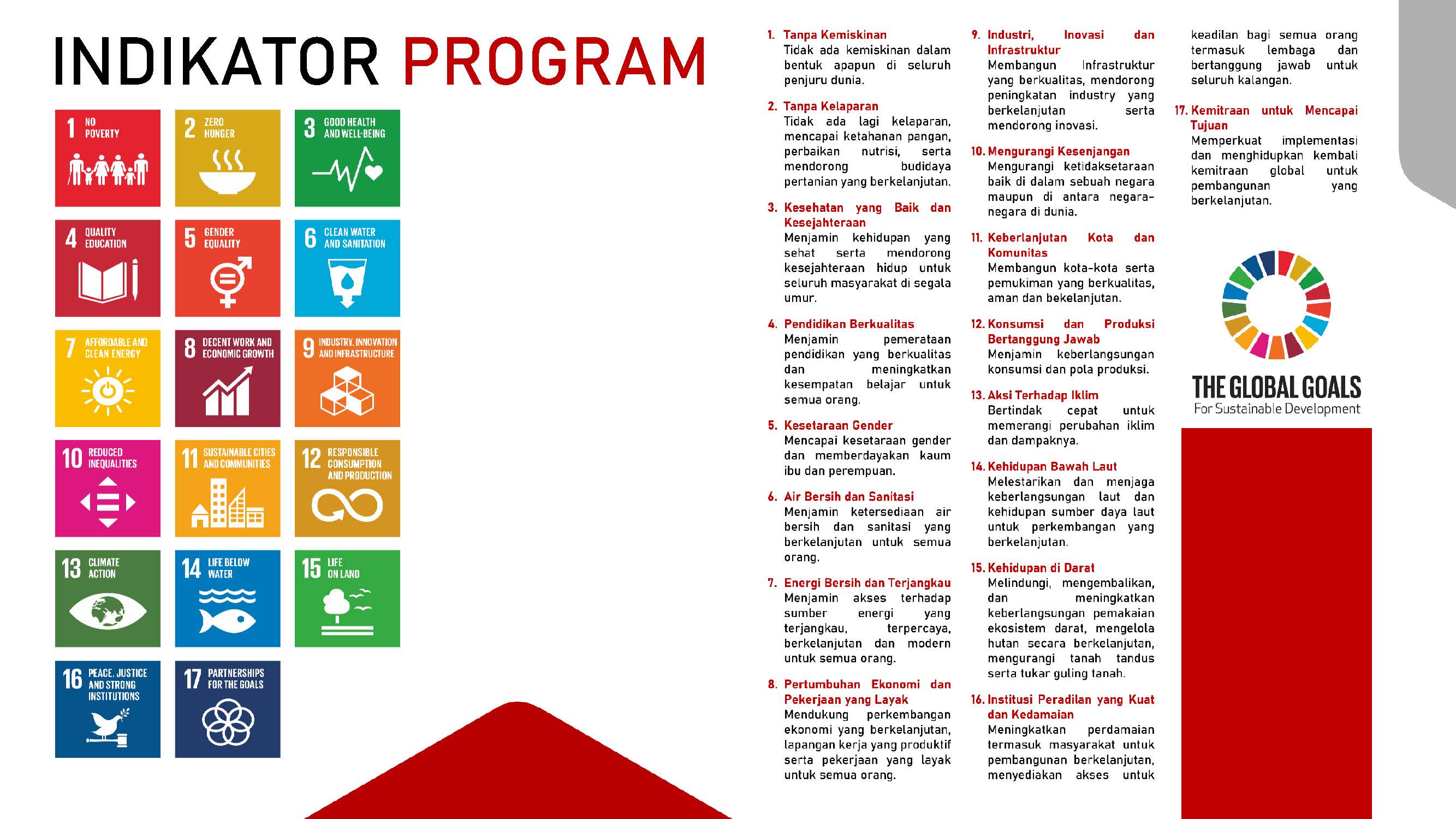 INDIKATOR PROGRAM

1 NO POVERTY

2 ZERO HUNGER

3 GOOD HEALTH AND WELL-BEING

4 QUALITY EDUCATION

5 GENDER EQUALITY

6 CLEAN WATER AND SANITATION

7 AFFORDABLE AND CLEAN ENERGY

8 DECENT WORK AND ECONOMIC GROWTH

9 INDUSTRY, INNOVATION AND INFRASTRUCTURE

10 REDUCED INEQUALITIES

11 SUSTAINABLE CITIES AND COMMUNITIES

12 RESPONSIBLE CONSUMPTION AND PRODUCTION

13 CLIMATE ACTION

14 LIFE BELOW WATER

15 LIFE ON LAND

16 PEACE, JUSTICE AND STRONG INSTITUTIONS

17 PARTNERSHIPS FOR THE GOALS

1. Tanpa Kemiskinan
Tidak ada kemiskinan dalam bentuk apapun di seluruh penjuru dunia.

2. Tanpa Kelaparan
Tidak ada lagi kelaparan, mencapai ketahanan pangan, perbaikan nutrisi, serta mendorong budidaya pertanian yang berkelanjutan.

3. Kesehatan yang Baik dan Kesejahteraan
Menjamin kehidupan yang sehat serta mendorong kesejahteraan hidup untuk seluruh masyarakat di segala umur.

4. Pendidikan Berkualitas
Menjamin pemerataan pendidikan yang berkualitas dan meningkatkan kesempatan belajar untuk semua orang.

5. Kesetaraan Gender
Mencapai kesetaraan gender dan memberdayakan kaum ibu dan perempuan.

6. Air Bersih dan Sanitasi
Menjamin ketersediaan air bersih dan sanitasi yang berkelanjutan untuk semua orang.

7. Energi Bersih dan Terjangkau
Menjamin akses terhadap sumber energi yang terjangkau, terpercaya, berkelanjutan dan modern untuk semua orang.

8. Pertumbuhan Ekonomi dan Pekerjaan yang Layak
Mendukung perkembangan ekonomi yang berkelanjutan, lapangan kerja yang produktif serta pekerjaan yang layak untuk semua orang.

9. Industri, Inovasi dan Infrastruktur
Membangun Infrastruktur yang berkualitas, mendorong peningkatan industry yang berkelanjutan serta mendorong inovasi.

10. Mengurangi Kesenjangan
Mengurangi ketidaksetaraan baik di dalam sebuah negara maupun di antara negara-negara di dunia.

11. Keberlanjutan Kota dan Komunitas
Membangun kota-kota serta pemukiman yang berkualitas, aman dan bekelanjutan.

12. Konsumsi dan Produksi Bertanggung Jawab
Menjamin keberlangsungan konsumsi dan pola produksi.

13. Aksi Terhadap Iklim
Bertindak cepat untuk memerangi perubahan iklim dan dampaknya.

14. Kehidupan Bawah Laut
Melestarikan dan menjaga keberlangsungan laut dan kehidupan sumber daya laut untuk perkembangan yang berkelanjutan.

15. Kehidupan di Darat
Melindungi, mengembalikan, dan meningkatkan keberlangsungan pemakaian ekosistem darat, mengelola hutan secara berkelanjutan, mengurangi tanah tandus serta tukar guling tanah.

16. Institusi Peradilan yang Kuat dan Kedamaian
Meningkatkan perdamaian termasuk masyarakat untuk pembangunan berkelanjutan, menyediakan akses untuk keadilan bagi semua orang termasuk lembaga dan bertanggung jawab untuk seluruh kalangan.

17. Kemitraan untuk Mencapai Tujuan
Memperkuat implementasi dan menghidupkan kembali kemitraan global untuk pembangunan yang berkelanjutan.

THE GLOBAL GOALS
For Sustainable Development